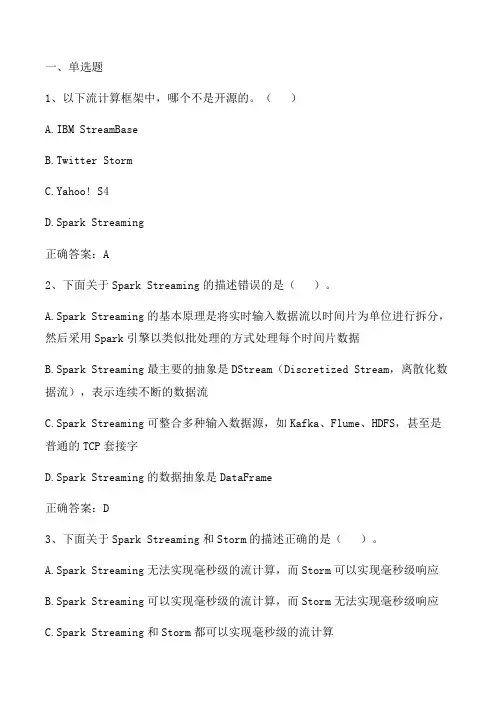 一、单选题

1、以下流计算框架中，哪个不是开源的。（ ）

A.IBM StreamBase

B.Twitter Storm

C.Yahoo! S4

D.Spark Streaming

正确答案：A

2、下面关于 Spark Streaming 的描述错误的是（ ）。

A.Spark Streaming 的基本原理是将实时输入数据流以时间片为单位进行拆分，然后采用 Spark 引擎以类似批处理的方式处理每个时间片数据

B.Spark Streaming 最主要的抽象是 DStream（Discretized Stream，离散化数据流），表示连续不断的数据流

C.Spark Streaming 可整合多种输入数据源，如 Kafka、Flume、HDFS，甚至是普通的 TCP 套接字

D.Spark Streaming 的数据抽象是 DataFrame

正确答案：D

3、下面关于 Spark Streaming 和 Storm 的描述正确的是（ ）。

A.Spark Streaming 无法实现毫秒级的流计算，而 Storm 可以实现毫秒级响应

B.Spark Streaming 可以实现毫秒级的流计算，而 Storm 无法实现毫秒级响应

C.Spark Streaming 和 Storm 都可以实现毫秒级的流计算